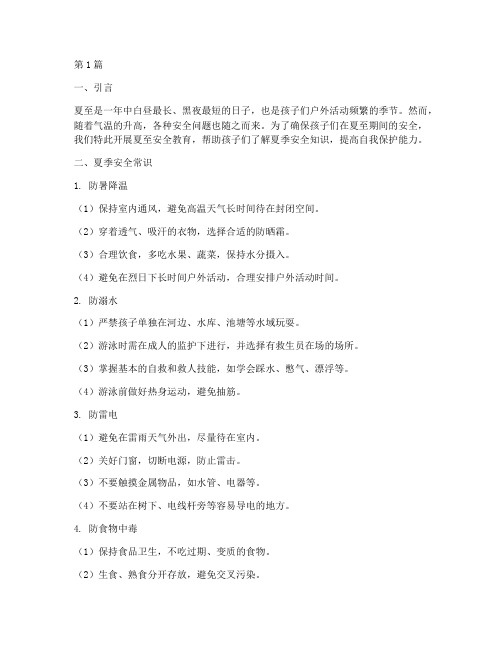 第1篇

一、引言

夏至是一年中白昼最长、黑夜最短的日子，也是孩子们户外活动频繁的季节。然而，随着气温的升高，各种安全问题也随之而来。为了确保孩子们在夏至期间的安全，我们特此开展夏至安全教育，帮助孩子们了解夏季安全知识，提高自我保护能力。

二、夏季安全常识

1. 防暑降温

（1）保持室内通风，避免高温天气长时间待在封闭空间。

（2）穿着透气、吸汗的衣物，选择合适的防晒霜。

（3）合理饮食，多吃水果、蔬菜，保持水分摄入。

（4）避免在烈日下长时间户外活动，合理安排户外活动时间。

2. 防溺水

（1）严禁孩子单独在河边、水库、池塘等水域玩耍。

（2）游泳时需在成人的监护下进行，并选择有救生员在场的场所。

（3）掌握基本的自救和救人技能，如学会踩水、憋气、漂浮等。

（4）游泳前做好热身运动，避免抽筋。

3. 防雷电

（1）避免在雷雨天气外出，尽量待在室内。

（2）关好门窗，切断电源，防止雷击。

（3）不要触摸金属物品，如水管、电器等。

（4）不要站在树下、电线杆旁等容易导电的地方。

4. 防食物中毒

（1）保持食品卫生，不吃过期、变质的食物。

（2）生食、熟食分开存放，避免交叉污染。